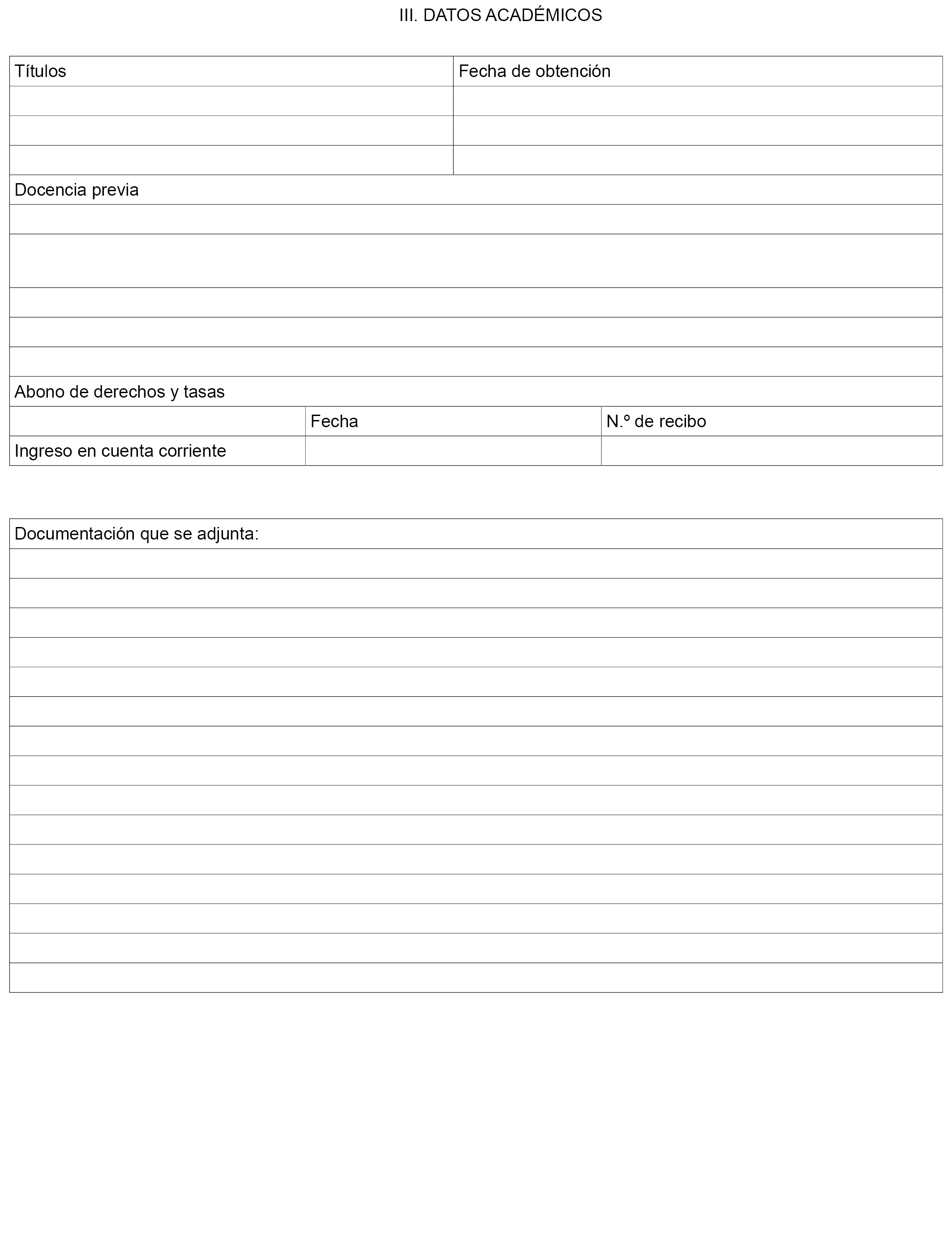 III. DATOS ACADÉMICOS

| Títulos | Fecha de obtención |
|---|---|
| | |
| | |
| | |

Docencia previa

Abono de derechos y tasas

| | Fecha | N.º de recibo |
|---|---|---|
| Ingreso en cuenta corriente | | |

Documentación que se adjunta: